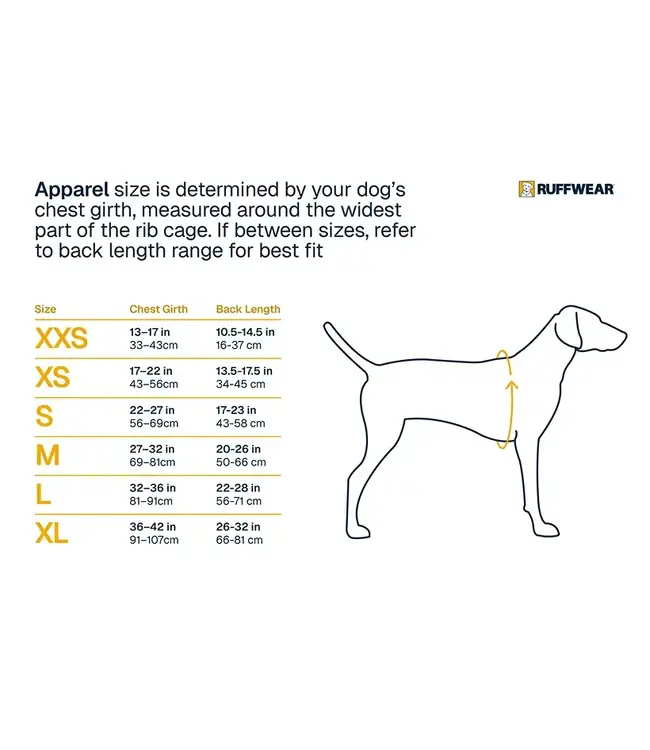 Apparel size is determined by your dog's chest girth, measured around the widest part of the rib cage. If between sizes, refer to back length range for best fit

RUFFWEAR

| Size | Chest Girth | Back Length |
|---|---|---|
| XXS | 13–17 in 33–43cm | 10.5-14.5 in 16-37 cm |
| XS | 17–22 in 43–56cm | 13.5-17.5 in 34-45 cm |
| S | 22–27 in 56–69cm | 17-23 in 43-58 cm |
| M | 27–32 in 69–81cm | 20-26 in 50-66 cm |
| L | 32–36 in 81–91cm | 22-28 in 56-71 cm |
| XL | 36–42 in 91–107cm | 26-32 in 66-81 cm |